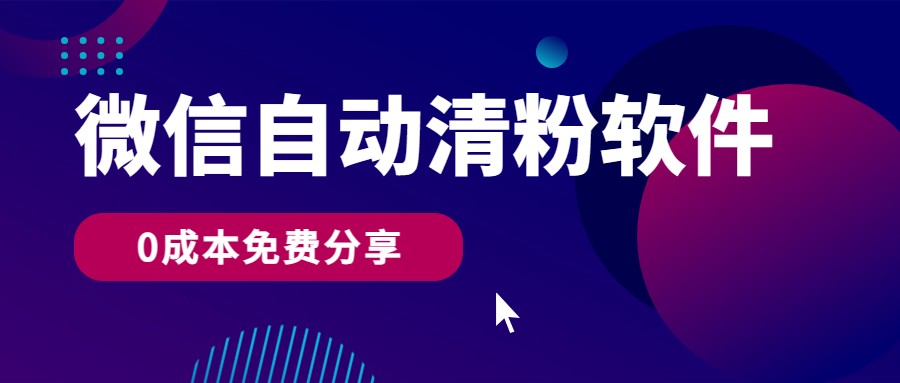 微信自动清粉软件

0成本免费分享